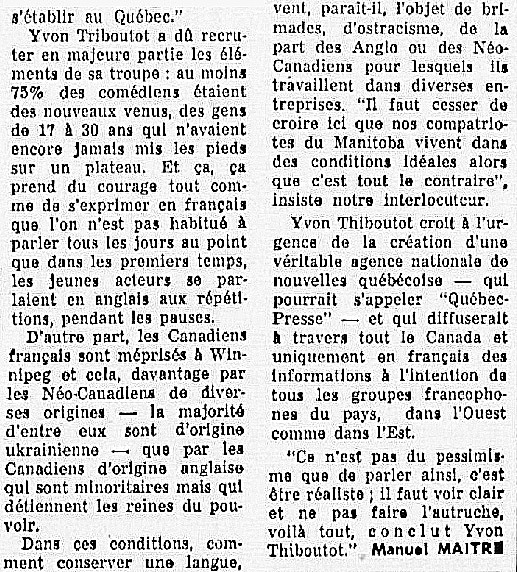 s'établir au Québec."

Yvon Triboutot a dû recruter en majeure partie les éléments de sa troupe : au moins 75% des comédiens étaient des nouveaux venus, des gens de 17 à 30 ans qui n'avaient encore jamais mis les pieds sur un plateau. Et ça, ça prend du courage tout comme de s'exprimer en français que l'on n'est pas habitué à parler tous les jours au point que dans les premiers temps, les jeunes acteurs se parlaient en anglais aux répétitions, pendant les pauses.

D'autre part, les Canadiens français sont méprisés à Winnipeg et cela, davantage par les Néo-Canadiens de diverses origines — la majorité d'entre eux sont d'origine ukrainienne — que par les Canadiens d'origine anglaise qui sont minoritaires mais qui détiennent les reines du pouvoir.

Dans ces conditions, comment conserver une langue,

vent, paraît-il, l'objet de brimades, d'ostracisme, de la part des Anglo ou des Néo-Canadiens pour lesquels ils travaillent dans diverses entreprises. "Il faut cesser de croire ici que nos compatriotes du Manitoba vivent dans des conditions idéales alors que c'est tout le contraire", insiste notre interlocuteur.

Yvon Thiboutot croit à l'urgence de la création d'une véritable agence nationale de nouvelles québécoise — qui pourrait s'appeler "Québec-Presse" — et qui diffuserait à travers tout le Canada et uniquement en français des informations à l'intention de tous les groupes francophones du pays, dans l'Ouest comme dans l'Est.

"Ce n'est pas du pessimisme que de parler ainsi, c'est être réaliste ; il faut voir clair et ne pas faire l'autruche, voilà tout, conclut Yvon Thiboutot."

Manuel MAITRE